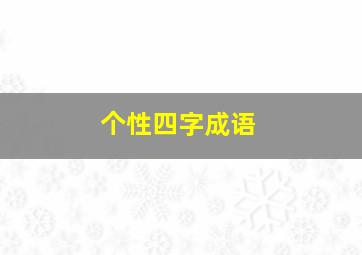 个性四字成语